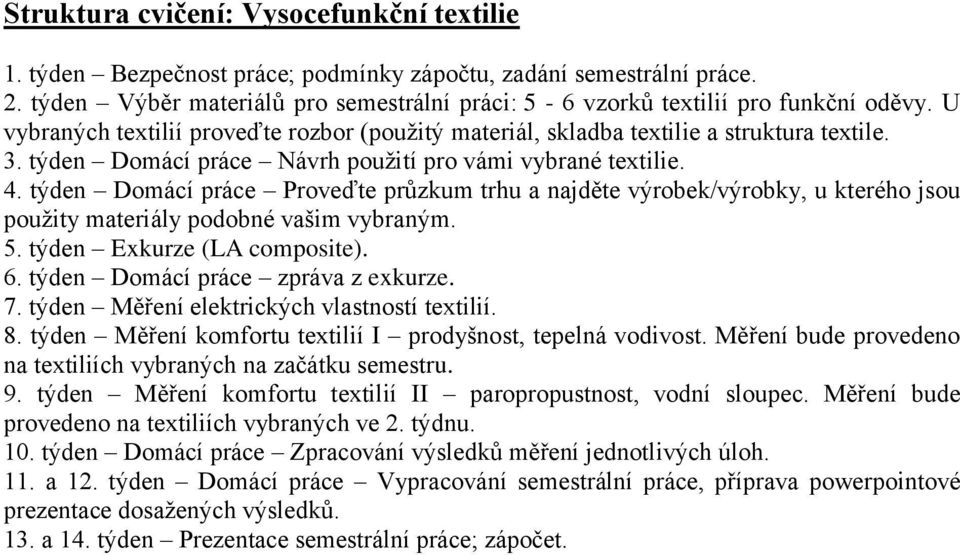 Struktura cvičení: Vysocefunkční textilie

1. týden – Bezpečnost práce; podmínky zápočtu, zadání semestrální práce.
2. týden – Výběr materiálů pro semestrální práci: 5 - 6 vzorků textilií pro funkční oděvy. U vybraných textilií proveďte rozbor (použitý materiál, skladba textilie a struktura textile.
3. týden – Domácí práce – Návrh použití pro vámi vybrané textilie.
4. týden – Domácí práce – Proveďte průzkum trhu a najděte výrobek/výrobky, u kterého jsou použity materiály podobné vašim vybraným.
5. týden – Exkurze (LA composite).
6. týden – Domácí práce – zpráva z exkurze.
7. týden – Měření elektrických vlastností textilií.
8. týden – Měření komfortu textilií I – prodyšnost, tepelná vodivost. Měření bude provedeno na textiliích vybraných na začátku semestru.
9. týden – Měření komfortu textilií II – paropropustnost, vodní sloupec. Měření bude provedeno na textiliích vybraných ve 2. týdnu.
10. týden – Domácí práce – Zpracování výsledků měření jednotlivých úloh.
11. a 12. týden – Domácí práce – Vypracování semestrální práce, příprava powerpointové prezentace dosažených výsledků.
13. a 14. týden – Prezentace semestrální práce; zápočet.